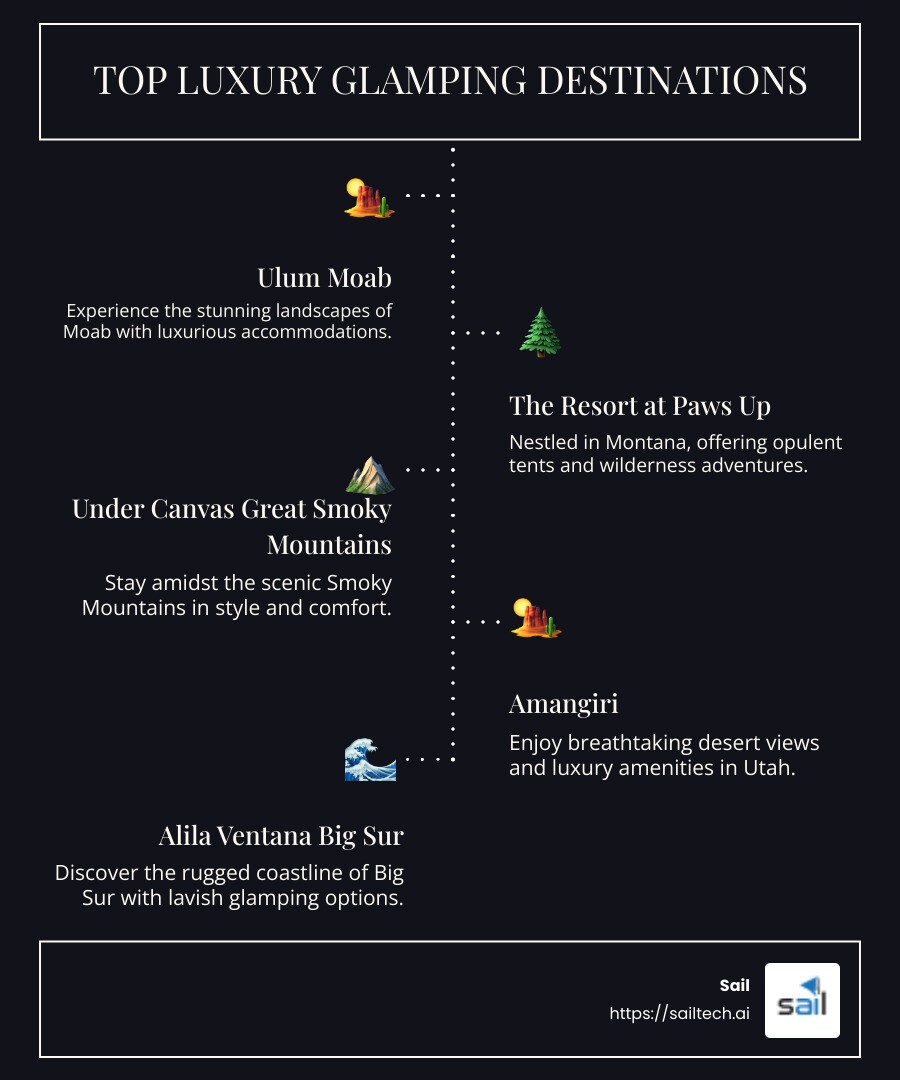 TOP LUXURY GLAMPING DESTINATIONS

Ulum Moab

Experience the stunning landscapes of Moab with luxurious accommodations.

The Resort at Paws Up

Nestled in Montana, offering opulent tents and wilderness adventures.

Under Canvas Great Smoky Mountains

Stay amidst the scenic Smoky Mountains in style and comfort.

Amangiri

Enjoy breathtaking desert views and luxury amenities in Utah.

Alila Ventana Big Sur

Discover the rugged coastline of Big Sur with lavish glamping options.

Sail
https://sailtech.ai
sail